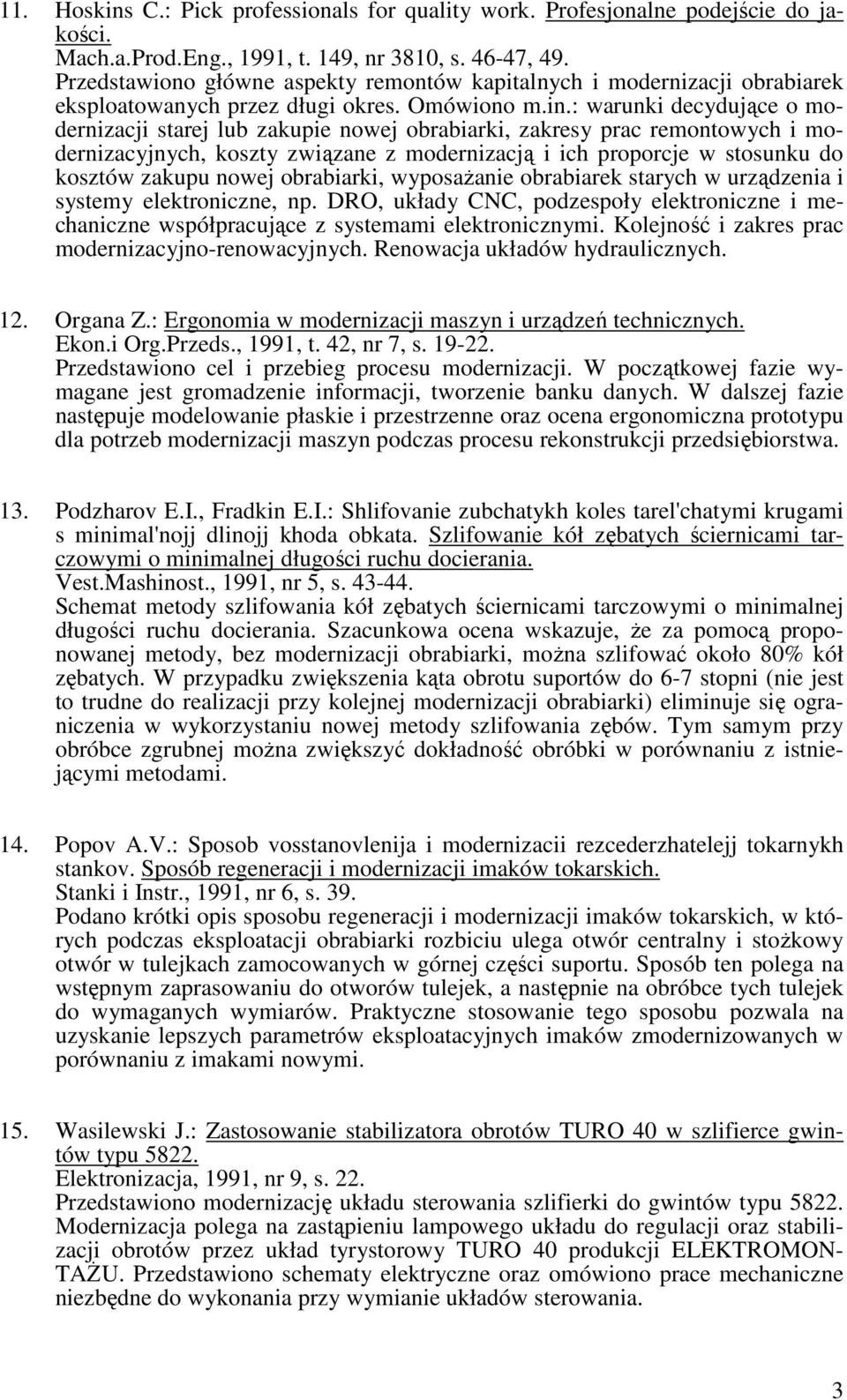 11. Hoskins C.: Pick professionals for quality work. Profesjonalne podejście do jakości.
Mach.a.Prod.Eng., 1991, t. 149, nr 3810, s. 46-47, 49.
Przedstawiono główne aspekty remontów kapitalnych i modernizacji obrabiarek eksploatowanych przez długi okres. Omówiono m.in.: warunki decydujące o modernizacji starej lub zakupie nowej obrabiarki, zakresy prac remontowych i modernizacyjnych, koszty związane z modernizacją i ich proporcje w stosunku do kosztów zakupu nowej obrabiarki, wyposażanie obrabiarek starych w urządzenia i systemy elektroniczne, np. DRO, układy CNC, podzespoły elektroniczne i mechaniczne współpracujące z systemami elektronicznymi. Kolejność i zakres prac modernizacyjno-renowacyjnych. Renowacja układów hydraulicznych.

12. Organa Z.: Ergonomia w modernizacji maszyn i urządzeń technicznych.
Ekon.i Org.Przeds., 1991, t. 42, nr 7, s. 19-22.
Przedstawiono cel i przebieg procesu modernizacji. W początkowej fazie wymagane jest gromadzenie informacji, tworzenie banku danych. W dalszej fazie następuje modelowanie płaskie i przestrzenne oraz ocena ergonomiczna prototypu dla potrzeb modernizacji maszyn podczas procesu rekonstrukcji przedsiębiorstwa.

13. Podzharov E.I., Fradkin E.I.: Shlifovanie zubchatykh koles tarel'chatymi krugami s minimal'nojj dlinojj khoda obkata. Szlifowanie kół zębatych ściernicami tarczowymi o minimalnej długości ruchu docierania.
Vest.Mashinost., 1991, nr 5, s. 43-44.
Schemat metody szlifowania kół zębatych ściernicami tarczowymi o minimalnej długości ruchu docierania. Szacunkowa ocena wskazuje, że za pomocą proponowanej metody, bez modernizacji obrabiarki, można szlifować około 80% kół zębatych. W przypadku zwiększenia kąta obrotu suportów do 6-7 stopni (nie jest to trudne do realizacji przy kolejnej modernizacji obrabiarki) eliminuje się ograniczenia w wykorzystaniu nowej metody szlifowania zębów. Tym samym przy obróbce zgrubnej można zwiększyć dokładność obróbki w porównaniu z istniejącymi metodami.

14. Popov A.V.: Sposob vosstanovlenija i modernizacii rezcederzhatelejj tokarnykh stankov. Sposób regeneracji i modernizacji imaków tokarskich.
Stanki i Instr., 1991, nr 6, s. 39.
Podano krótki opis sposobu regeneracji i modernizacji imaków tokarskich, w których podczas eksploatacji obrabiarki rozbiciu ulega otwór centralny i stożkowy otwór w tulejkach zamocowanych w górnej części suportu. Sposób ten polega na wstępnym zaprasowaniu do otworów tulejek, a następnie na obróbce tych tulejek do wymaganych wymiarów. Praktyczne stosowanie tego sposobu pozwala na uzyskanie lepszych parametrów eksploatacyjnych imaków zmodernizowanych w porównaniu z imakami nowymi.

15. Wasilewski J.: Zastosowanie stabilizatora obrotów TURO 40 w szlifierce gwintów typu 5822.
Elektronizacja, 1991, nr 9, s. 22.
Przedstawiono modernizację układu sterowania szlifierki do gwintów typu 5822. Modernizacja polega na zastąpieniu lampowego układu do regulacji oraz stabilizacji obrotów przez układ tyrystorowy TURO 40 produkcji ELEKTROMONTAŻU. Przedstawiono schematy elektryczne oraz omówiono prace mechaniczne niezbędne do wykonania przy wymianie układów sterowania.

3